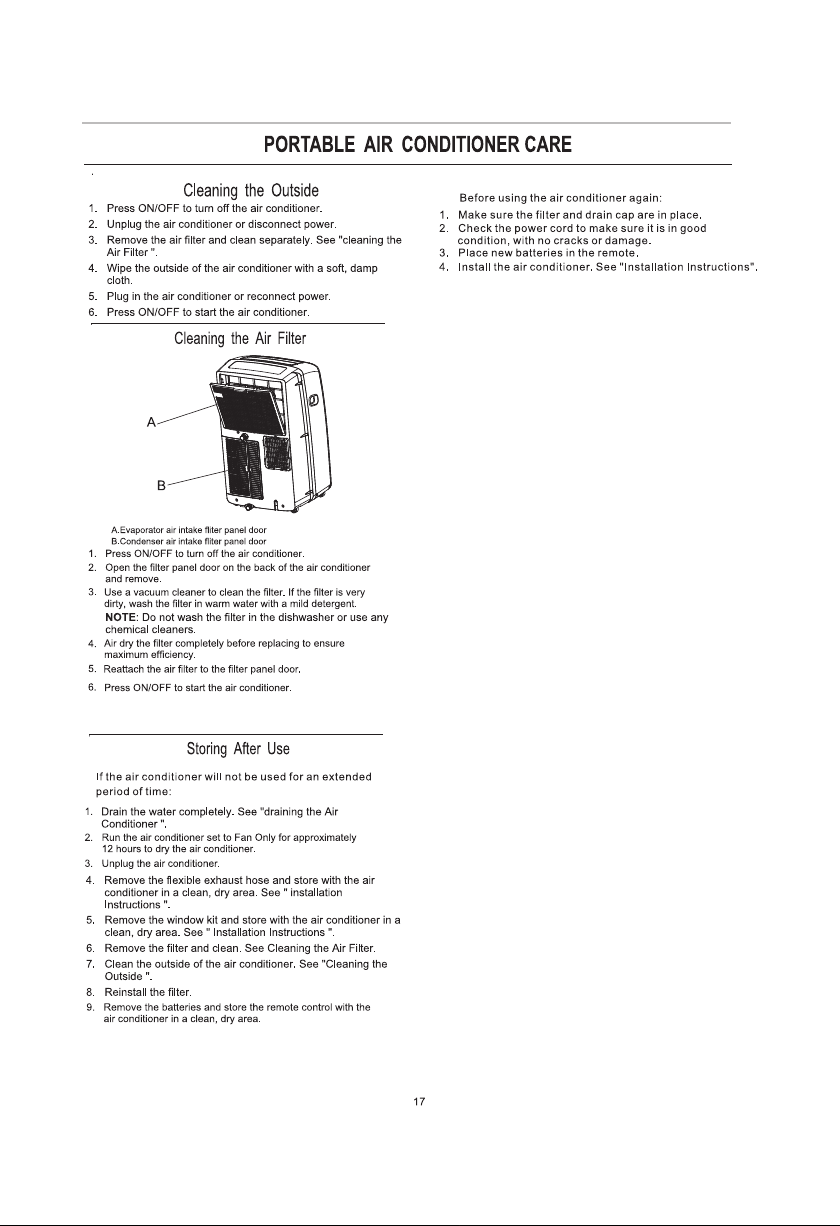 PORTABLE AIR CONDITIONER CARE

Cleaning the Outside

1. Press ON/OFF to turn off the air conditioner.
2. Unplug the air conditioner or disconnect power.
3. Remove the air filter and clean separately. See "cleaning the Air Filter ".
4. Wipe the outside of the air conditioner with a soft, damp cloth.
5. Plug in the air conditioner or reconnect power.
6. Press ON/OFF to start the air conditioner.

Cleaning the Air Filter

A

B

A.Evaporator air intake fliter panel door
B.Condenser air intake fliter panel door

1. Press ON/OFF to turn off the air conditioner.
2. Open the filter panel door on the back of the air conditioner and remove.
3. Use a vacuum cleaner to clean the filter. If the filter is very dirty, wash the filter in warm water with a mild detergent.
NOTE: Do not wash the filter in the dishwasher or use any chemical cleaners.
4. Air dry the filter completely before replacing to ensure maximum efficiency.
5. Reattach the air filter to the filter panel door.
6. Press ON/OFF to start the air conditioner.

Storing After Use

If the air conditioner will not be used for an extended period of time:

1. Drain the water completely. See "draining the Air Conditioner ".
2. Run the air conditioner set to Fan Only for approximately 12 hours to dry the air conditioner.
3. Unplug the air conditioner.
4. Remove the flexible exhaust hose and store with the air conditioner in a clean, dry area. See " installation Instructions ".
5. Remove the window kit and store with the air conditioner in a clean, dry area. See " Installation Instructions ".
6. Remove the filter and clean. See Cleaning the Air Filter.
7. Clean the outside of the air conditioner. See "Cleaning the Outside ".
8. Reinstall the filter.
9. Remove the batteries and store the remote control with the air conditioner in a clean, dry area.

Before using the air conditioner again:

1. Make sure the filter and drain cap are in place.
2. Check the power cord to make sure it is in good condition, with no cracks or damage.
3. Place new batteries in the remote.
4. Install the air conditioner. See "Installation Instructions".

17